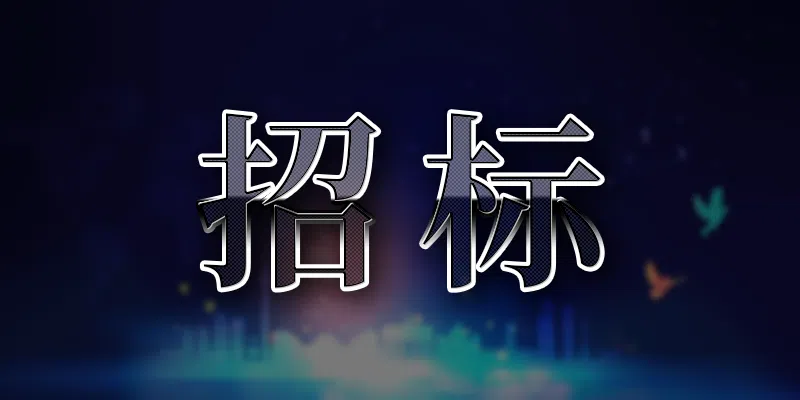 招标